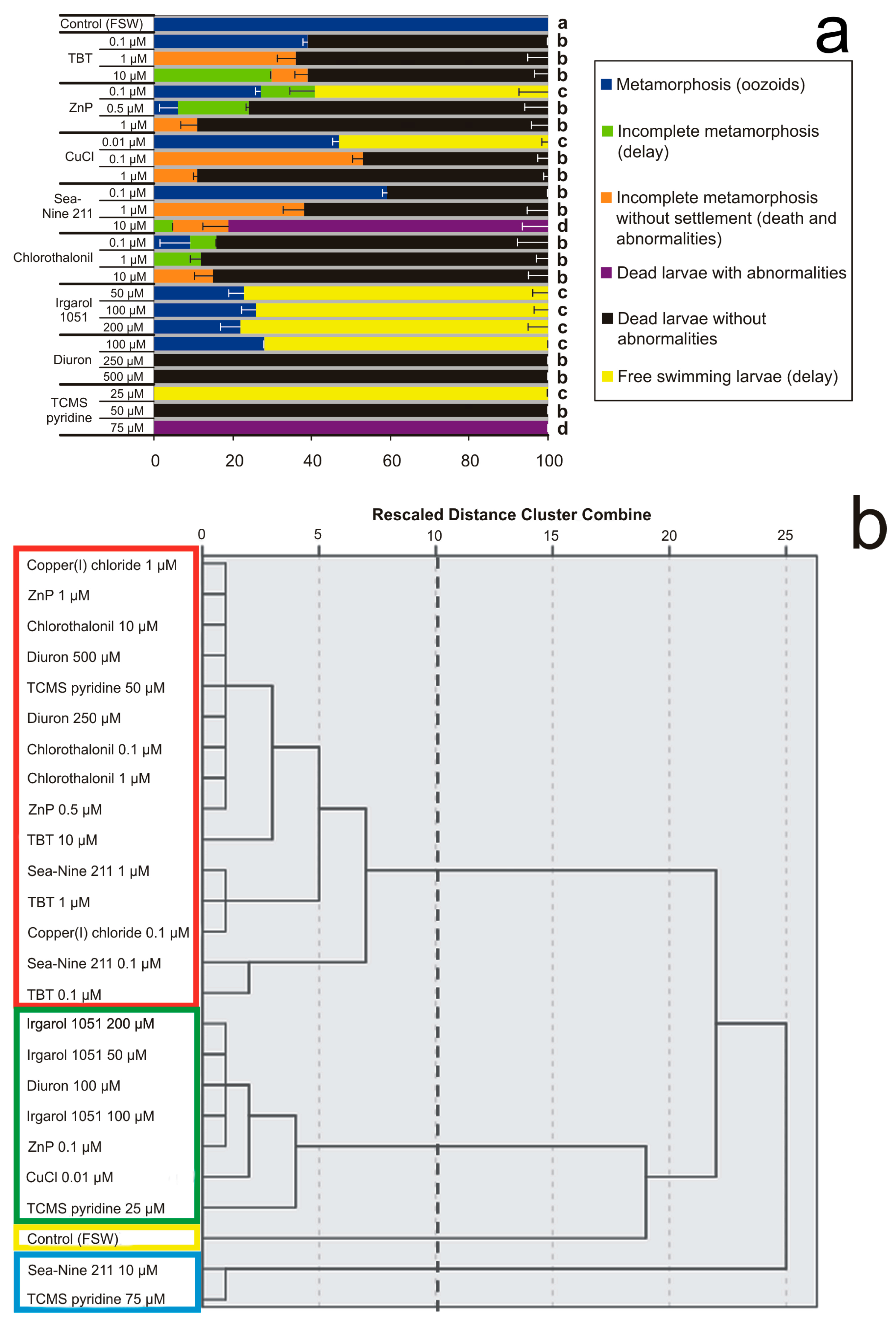 a

Control (FSW) a
TBT 0.1 µM b
1 µM b
10 µM b
ZnP 0.1 µM c
0.5 µM b
1 µM b
CuCl 0.01 µM c
0.1 µM b
1 µM b
Sea-Nine 211 0.1 µM b
1 µM b
10 µM d
Chlorothalonil 0.1 µM b
1 µM b
10 µM b
Irgarol 1051 50 µM c
100 µM c
200 µM c
Diuron 100 µM c
250 µM b
500 µM b
TCMS pyridine 25 µM c
50 µM b
75 µM d

0 20 40 60 80 100

Metamorphosis (oozoids)
Incomplete metamorphosis (delay)
Incomplete metamorphosis without settlement (death and abnormalities)
Dead larvae with abnormalities
Dead larvae without abnormalities
Free swimming larvae (delay)

b

Rescaled Distance Cluster Combine

0 5 10 15 20 25

Copper(I) chloride 1 µM
ZnP 1 µM
Chlorothalonil 10 µM
Diuron 500 µM
TCMS pyridine 50 µM
Diuron 250 µM
Chlorothalonil 0.1 µM
Chlorothalonil 1 µM
ZnP 0.5 µM
TBT 10 µM
Sea-Nine 211 1 µM
TBT 1 µM
Copper(I) chloride 0.1 µM
Sea-Nine 211 0.1 µM
TBT 0.1 µM
Irgarol 1051 200 µM
Irgarol 1051 50 µM
Diuron 100 µM
Irgarol 1051 100 µM
ZnP 0.1 µM
CuCl 0.01 µM
TCMS pyridine 25 µM
Control (FSW)
Sea-Nine 211 10 µM
TCMS pyridine 75 µM